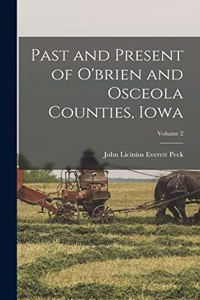 Past and Present of O'brien and Osceola Counties, Iowa

Volume 2

John Licinius Everett Peck